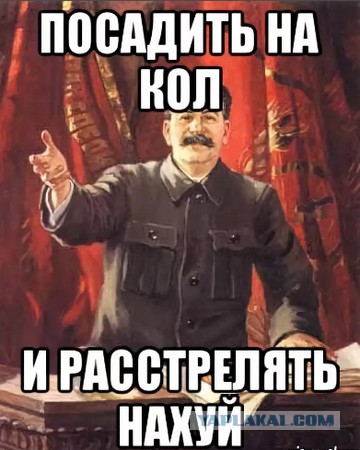 ПОСАДИТЬ НА КОЛ

И РАССТРЕЛЯТЬ НАХУЙ

YAPLAKAL.COM